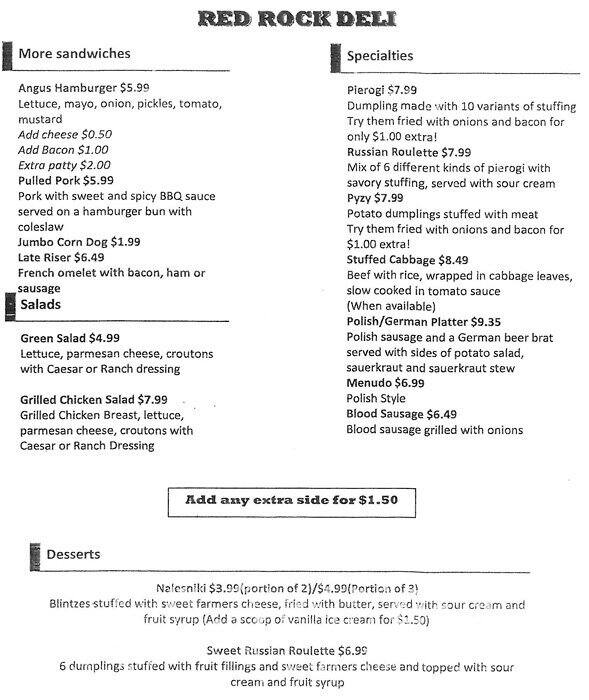 RED ROCK DELI

More sandwiches

Angus Hamburger $5.99
Lettuce, mayo, onion, pickles, tomato, mustard
Add cheese $0.50
Add Bacon $1.00
Extra patty $2.00
Pulled Pork $5.99
Pork with sweet and spicy BBQ sauce served on a hamburger bun with coleslaw
Jumbo Corn Dog $1.99
Late Riser $6.49
French omelet with bacon, ham or sausage

Salads

Green Salad $4.99
Lettuce, parmesan cheese, croutons with Caesar or Ranch dressing

Grilled Chicken Salad $7.99
Grilled Chicken Breast, lettuce, parmesan cheese, croutons with Caesar or Ranch Dressing

Specialties

Pierogi $7.99
Dumpling made with 10 variants of stuffing
Try them fried with onions and bacon for only $1.00 extra!
Russian Roulette $7.99
Mix of 6 different kinds of pierogi with savory stuffing, served with sour cream
Pyzy $7.99
Potato dumplings stuffed with meat
Try them fried with onions and bacon for $1.00 extra!
Stuffed Cabbage $8.49
Beef with rice, wrapped in cabbage leaves, slow cooked in tomato sauce
(When available)
Polish/German Platter $9.35
Polish sausage and a German beer brat served with sides of potato salad, sauerkraut and sauerkraut stew
Menudo $6.99
Polish Style
Blood Sausage $6.49
Blood sausage grilled with onions

Add any extra side for $1.50

Desserts

Nalesniki $3.99(portion of 2)/$4.99(Portion of 3)
Blintzes stuffed with sweet farmers cheese, fried with butter, served with sour cream and fruit syrup (Add a scoop of vanilla ice cream for $1.50)

Sweet Russian Roulette $6.99
6 dumplings stuffed with fruit fillings and sweet farmers cheese and topped with sour cream and fruit syrup